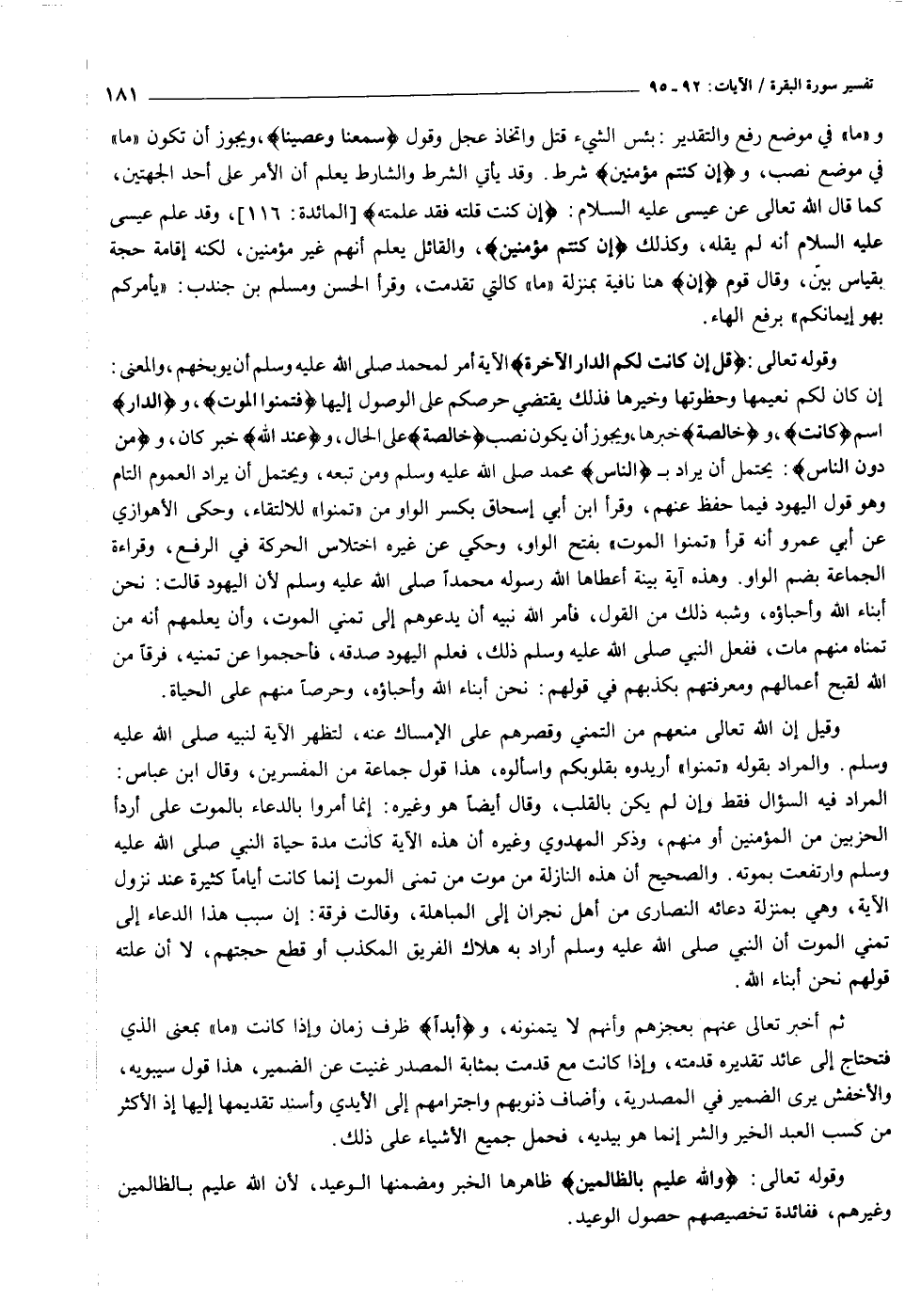 تفسير سورة البقرة / الآيات: ٩٢ ـ ٩٥ ١٨١

و «ما» في موضع رفع والتقدير: بئس الشيء قتل واتخاذ عجل وقول ﴿سمعنا وعصينا﴾، ويجوز أن تكون «ما» في موضع نصب، و ﴿إن كنتم مؤمنين﴾ شرط. وقد يأتي الشرط والشارط يعلم أن الأمر على أحد الجهتين، كما قال الله تعالى عن عيسى عليه السلام: ﴿إن كنت قلته فقد علمته﴾ [المائدة: ١١٦]، وقد علم عيسى عليه السلام أنه لم يقله، وكذلك ﴿إن كنتم مؤمنين﴾، والقائل يعلم أنهم غير مؤمنين، لكنه إقامة حجة بقياس بيّن، وقال قوم ﴿إن﴾ هنا نافية بمنزلة «ما» كالتي تقدمت، وقرأ الحسن ومسلم بن جندب: «يأمركم بهو إيمانكم» برفع الهاء.

وقوله تعالى: ﴿قل إن كانت لكم الدار الآخرة﴾ الآية أمر لمحمد صلى الله عليه وسلم أن يوبخهم، والمعنى: إن كان لكم نعيمها وحظوتها وخيرها فذلك يقتضي حرصكم على الوصول إليها ﴿فتمنوا الموت﴾، و ﴿الدار﴾ اسم ﴿كانت﴾، و ﴿خالصة﴾ خبرها، ويجوز أن يكون نصب ﴿خالصة﴾ على الحال، و ﴿عند الله﴾ خبر كان، و ﴿من دون الناس﴾: يحتمل أن يراد بـ ﴿الناس﴾ محمد صلى الله عليه وسلم ومن تبعه، ويحتمل أن يراد العموم التام وهو قول اليهود فيما حفظ عنهم، وقرأ ابن أبي إسحاق بكسر الواو من «تمنوا» للالتقاء، وحكى الأهوازي عن أبي عمرو أنه قرأ «تمنوا الموت» بفتح الواو، وحكي عن غيره اختلاس الحركة في الرفع، وقراءة الجماعة بضم الواو. وهذه آية بينة أعطاها الله رسوله محمداً صلى الله عليه وسلم لأن اليهود قالت: نحن أبناء الله وأحباؤه، وشبه ذلك من القول، فأمر الله نبيه أن يدعوهم إلى تمني الموت، وأن يعلمهم أنه من تمناه منهم مات، ففعل النبي صلى الله عليه وسلم ذلك، فعلم اليهود صدقه، فأحجموا عن تمنيه، فرقاً من الله لقبح أعمالهم ومعرفتهم بكذبهم في قولهم: نحن أبناء الله وأحباؤه، وحرصاً منهم على الحياة.

وقيل إن الله تعالى منعهم من التمني وقصرهم على الإمساك عنه، لتظهر الآية لنبيه صلى الله عليه وسلم. والمراد بقوله «تمنوا» أريدوه بقلوبكم واسألوه، هذا قول جماعة من المفسرين، وقال ابن عباس: المراد فيه السؤال فقط وإن لم يكن بالقلب، وقال أيضاً هو وغيره: إنما أمروا بالدعاء بالموت على أردأ الحزبين من المؤمنين أو منهم، وذكر المهدوي وغيره أن هذه الآية كانت مدة حياة النبي صلى الله عليه وسلم وارتفعت بموته. والصحيح أن هذه النازلة من موت من تمنى الموت إنما كانت أياماً كثيرة عند نزول الآية، وهي بمنزلة دعائه النصارى من أهل نجران إلى المباهلة، وقالت فرقة: إن سبب هذا الدعاء إلى تمني الموت أن النبي صلى الله عليه وسلم أراد به هلاك الفريق المكذب أو قطع حجتهم، لا أن علته قولهم نحن أبناء الله.

ثم أخبر تعالى عنهم بعجزهم وأنهم لا يتمنونه، و ﴿أبداً﴾ ظرف زمان وإذا كانت «ما» بمعنى الذي فتحتاج إلى عائد تقديره قدمته، وإذا كانت مع قدمت بمثابة المصدر غنيت عن الضمير، هذا قول سيبويه، والأخفش يرى الضمير في المصدرية، وأضاف ذنوبهم واجترامهم إلى الأيدي وأسند تقديمها إليها إذ الأكثر من كسب العبد الخير والشر إنما هو بيديه، فحمل جميع الأشياء على ذلك.

وقوله تعالى: ﴿والله عليم بالظالمين﴾ ظاهرها الخبر ومضمنها الوعيد، لأن الله عليم بالظالمين وغيرهم، ففائدة تخصيصهم حصول الوعيد.